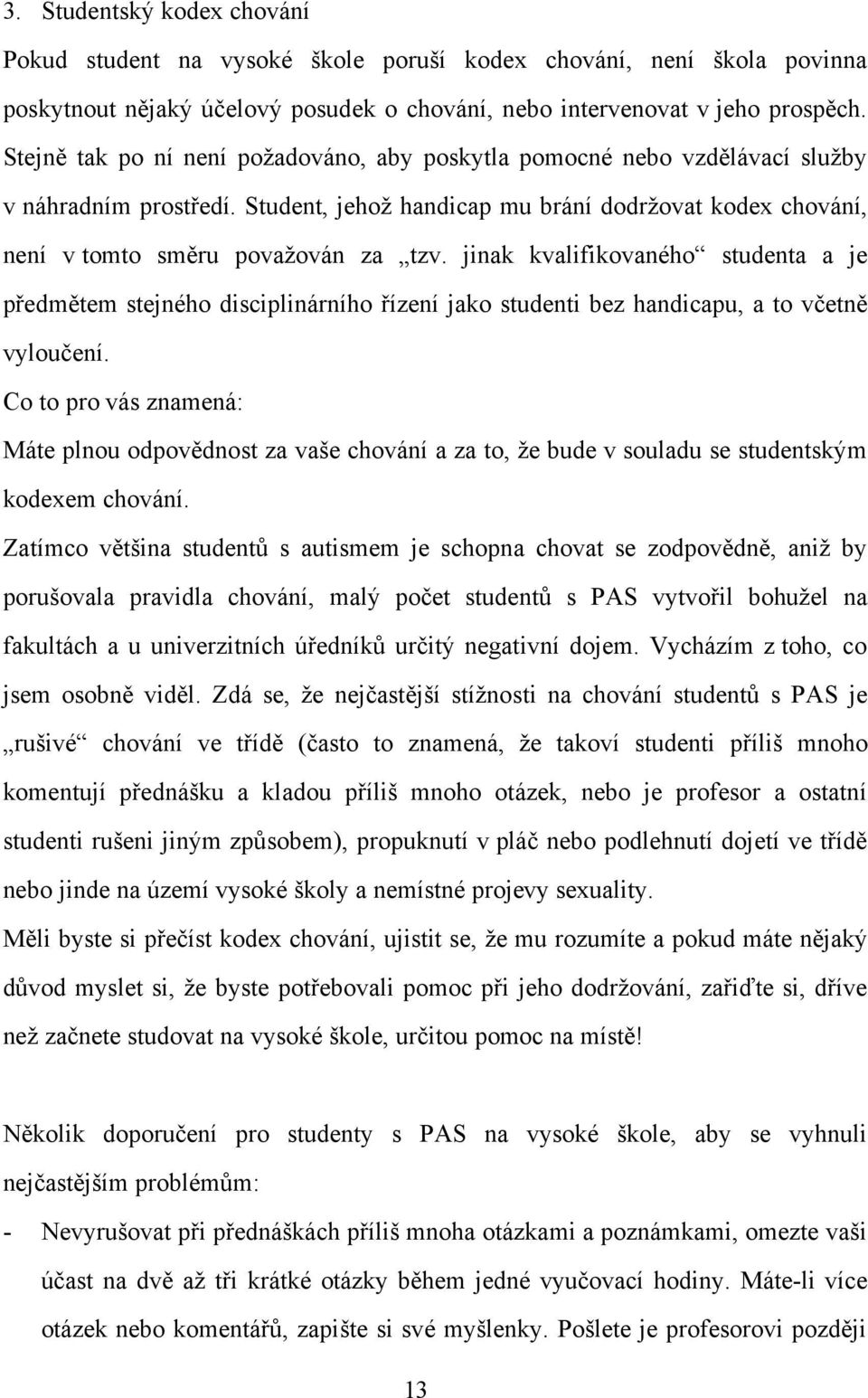 3. Studentský kodex chování

Pokud student na vysoké škole poruší kodex chování, není škola povinna poskytnout nějaký účelový posudek o chování, nebo intervenovat v jeho prospěch. Stejně tak po ní není požadováno, aby poskytla pomocné nebo vzdělávací služby v náhradním prostředí. Student, jehož handicap mu brání dodržovat kodex chování, není v tomto směru považován za „tzv. jinak kvalifikovaného“ studenta a je předmětem stejného disciplinárního řízení jako studenti bez handicapu, a to včetně vyloučení.

Co to pro vás znamená:

Máte plnou odpovědnost za vaše chování a za to, že bude v souladu se studentským kodexem chování.

Zatímco většina studentů s autismem je schopna chovat se zodpovědně, aniž by porušovala pravidla chování, malý počet studentů s PAS vytvořil bohužel na fakultách a u univerzitních úředníků určitý negativní dojem. Vycházím z toho, co jsem osobně viděl. Zdá se, že nejčastější stížnosti na chování studentů s PAS je „rušivé“ chování ve třídě (často to znamená, že takoví studenti příliš mnoho komentují přednášku a kladou příliš mnoho otázek, nebo je profesor a ostatní studenti rušeni jiným způsobem), propuknutí v pláč nebo podlehnutí dojetí ve třídě nebo jinde na území vysoké školy a nemístné projevy sexuality.

Měli byste si přečíst kodex chování, ujistit se, že mu rozumíte a pokud máte nějaký důvod myslet si, že byste potřebovali pomoc při jeho dodržování, zařiďte si, dříve než začnete studovat na vysoké škole, určitou pomoc na místě!

Několik doporučení pro studenty s PAS na vysoké škole, aby se vyhnuli nejčastějším problémům:

- Nevyrušovat při přednáškách příliš mnoha otázkami a poznámkami, omezte vaši účast na dvě až tři krátké otázky během jedné vyučovací hodiny. Máte-li více otázek nebo komentářů, zapište si své myšlenky. Pošlete je profesorovi později

13